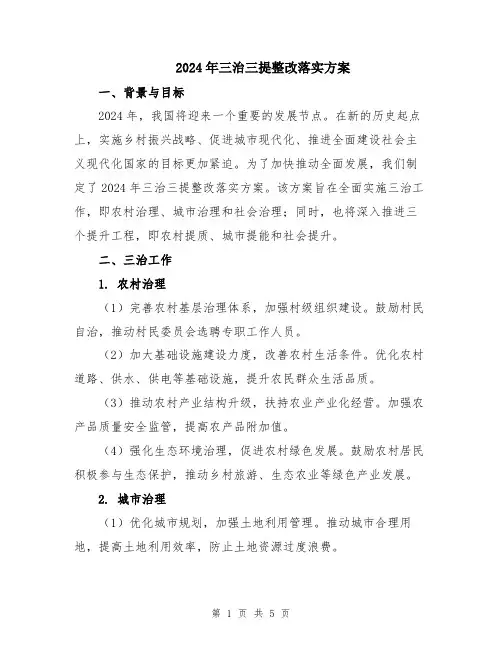 2024年三治三提整改落实方案

一、背景与目标

2024年，我国将迎来一个重要的发展节点。在新的历史起点上，实施乡村振兴战略、促进城市现代化、推进全面建设社会主义现代化国家的目标更加紧迫。为了加快推动全面发展，我们制定了2024年三治三提整改落实方案。该方案旨在全面实施三治工作，即农村治理、城市治理和社会治理；同时，也将深入推进三个提升工程，即农村提质、城市提能和社会提升。

二、三治工作

1. 农村治理

（1）完善农村基层治理体系，加强村级组织建设。鼓励村民自治，推动村民委员会选聘专职工作人员。

（2）加大基础设施建设力度，改善农村生活条件。优化农村道路、供水、供电等基础设施，提升农民群众生活品质。

（3）推动农村产业结构升级，扶持农业产业化经营。加强农产品质量安全监管，提高农产品附加值。

（4）强化生态环境治理，促进农村绿色发展。鼓励农村居民积极参与生态保护，推动乡村旅游、生态农业等绿色产业发展。

2. 城市治理

（1）优化城市规划，加强土地利用管理。推动城市合理用地，提高土地利用效率，防止土地资源过度浪费。

第 1 页 共 5 页